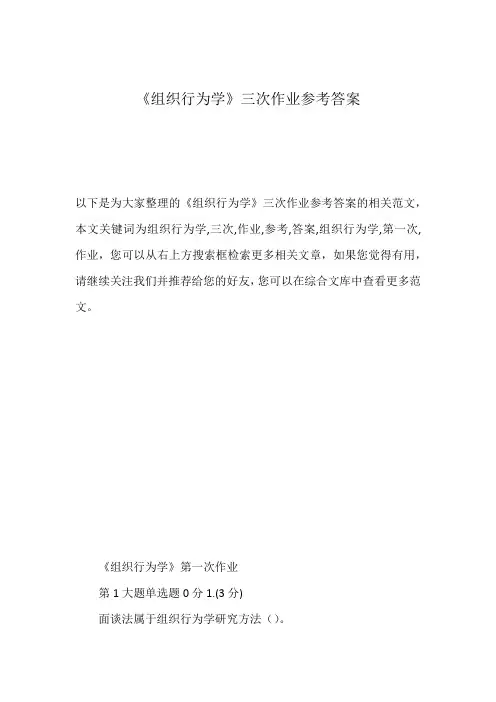 《组织行为学》三次作业参考答案

以下是为大家整理的《组织行为学》三次作业参考答案的相关范文，本文关键词为组织行为学,三次,作业,参考,答案,组织行为学,第一次,作业，您可以从右上方搜索框检索更多相关文章，如果您觉得有用，请继续关注我们并推荐给您的好友，您可以在综合文库中查看更多范文。

《组织行为学》第一次作业

第 1 大题单选题 0 分 1.(3 分)

面谈法属于组织行为学研究方法（）。